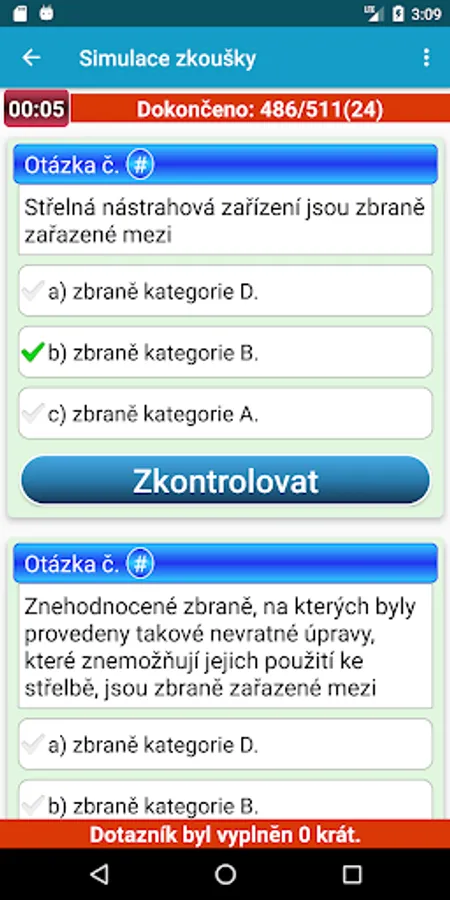 3:09

Simulace zkoušky

00:05 Dokončeno: 486/511(24)

Otázka č. #

Střelná nástrahová zařízení jsou zbraně zařazené mezi

a) zbraně kategorie D.

b) zbraně kategorie B.

c) zbraně kategorie A.

Zkontrolovat

Otázka č. #

Znehodnocené zbraně, na kterých byly provedeny takové nevratné úpravy, které znemožňují jejich použití ke střelbě, jsou zbraně zařazené mezi

a) zbraně kategorie D.

b) zbraně kategorie B.

Dotazník byl vyplněn 0 krát.